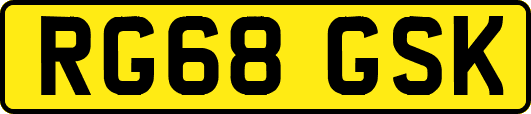 RG68 GSK